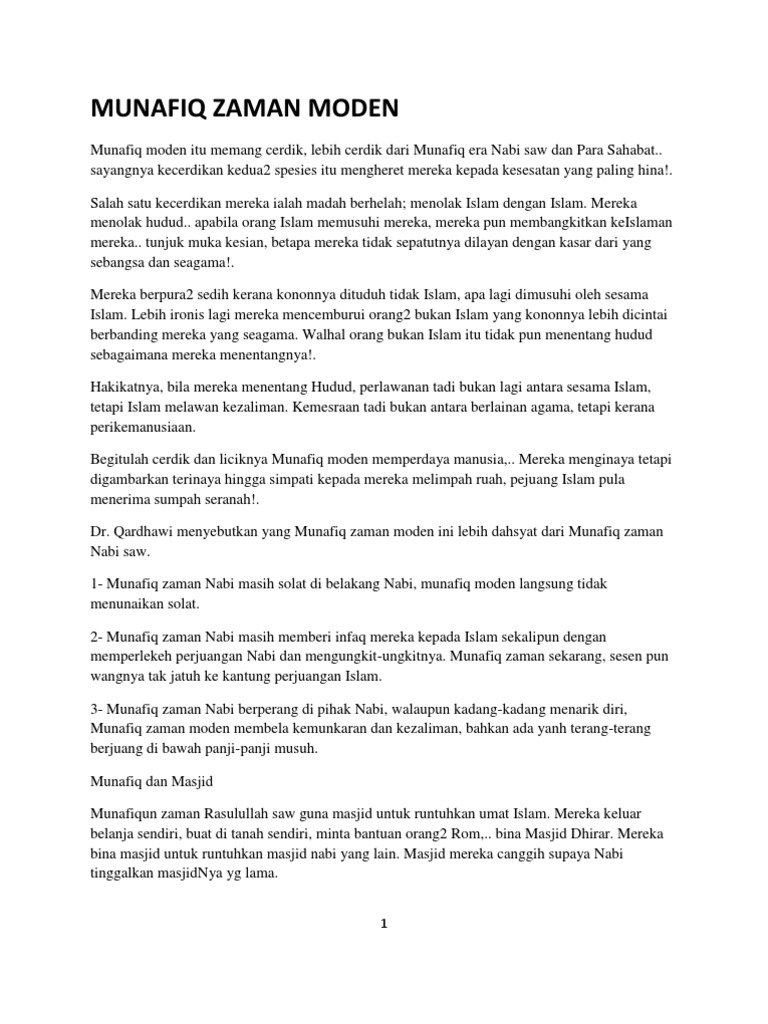 MUNAFIQ ZAMAN MODEN

Munafiq moden itu memang cerdik, lebih cerdik dari Munafiq era Nabi saw dan Para Sahabat.. sayangnya kecerdikan kedua2 spesies itu mengheret mereka kepada kesesatan yang paling hina!.

Salah satu kecerdikan mereka ialah madah berhelah; menolak Islam dengan Islam. Mereka menolak hudud.. apabila orang Islam memusuhi mereka, mereka pun membangkitkan keIslaman mereka.. tunjuk muka kesian, betapa mereka tidak sepatutnya dilayan dengan kasar dari yang sebangsa dan seagama!.

Mereka berpura2 sedih kerana kononnya dituduh tidak Islam, apa lagi dimusuhi oleh sesama Islam. Lebih ironis lagi mereka mencemburui orang2 bukan Islam yang kononnya lebih dicintai berbanding mereka yang seagama. Walhal orang bukan Islam itu tidak pun menentang hudud sebagaimana mereka menentangnya!.

Hakikatnya, bila mereka menentang Hudud, perlawanan tadi bukan lagi antara sesama Islam, tetapi Islam melawan kezaliman. Kemesraan tadi bukan antara berlainan agama, tetapi kerana perikemanusiaan.

Begitulah cerdik dan liciknya Munafiq moden memperdaya manusia,.. Mereka menginaya tetapi digambarkan terinaya hingga simpati kepada mereka melimpah ruah, pejuang Islam pula menerima sumpah seranah!.

Dr. Qardhawi menyebutkan yang Munafiq zaman moden ini lebih dahsyat dari Munafiq zaman Nabi saw.

1- Munafiq zaman Nabi masih solat di belakang Nabi, munafiq moden langsung tidak menunaikan solat.

2- Munafiq zaman Nabi masih memberi infaq mereka kepada Islam sekalipun dengan memperlekeh perjuangan Nabi dan mengungkit-ungkitnya. Munafiq zaman sekarang, sesen pun wangnya tak jatuh ke kantung perjuangan Islam.

3- Munafiq zaman Nabi berperang di pihak Nabi, walaupun kadang-kadang menarik diri, Munafiq zaman moden membela kemunkaran dan kezaliman, bahkan ada yanh terang-terang berjuang di bawah panji-panji musuh.

Munafiq dan Masjid

Munafiqun zaman Rasulullah saw guna masjid untuk runtuhkan umat Islam. Mereka keluar belanja sendiri, buat di tanah sendiri, minta bantuan orang2 Rom,.. bina Masjid Dhirar. Mereka bina masjid untuk runtuhkan masjid nabi yang lain. Masjid mereka canggih supaya Nabi tinggalkan masjidNya yg lama.

1